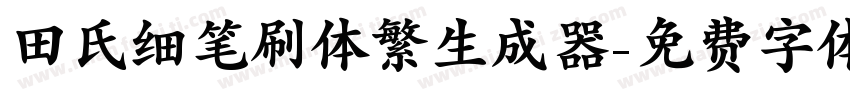 田氏细笔刷体繁生成器-免费字体